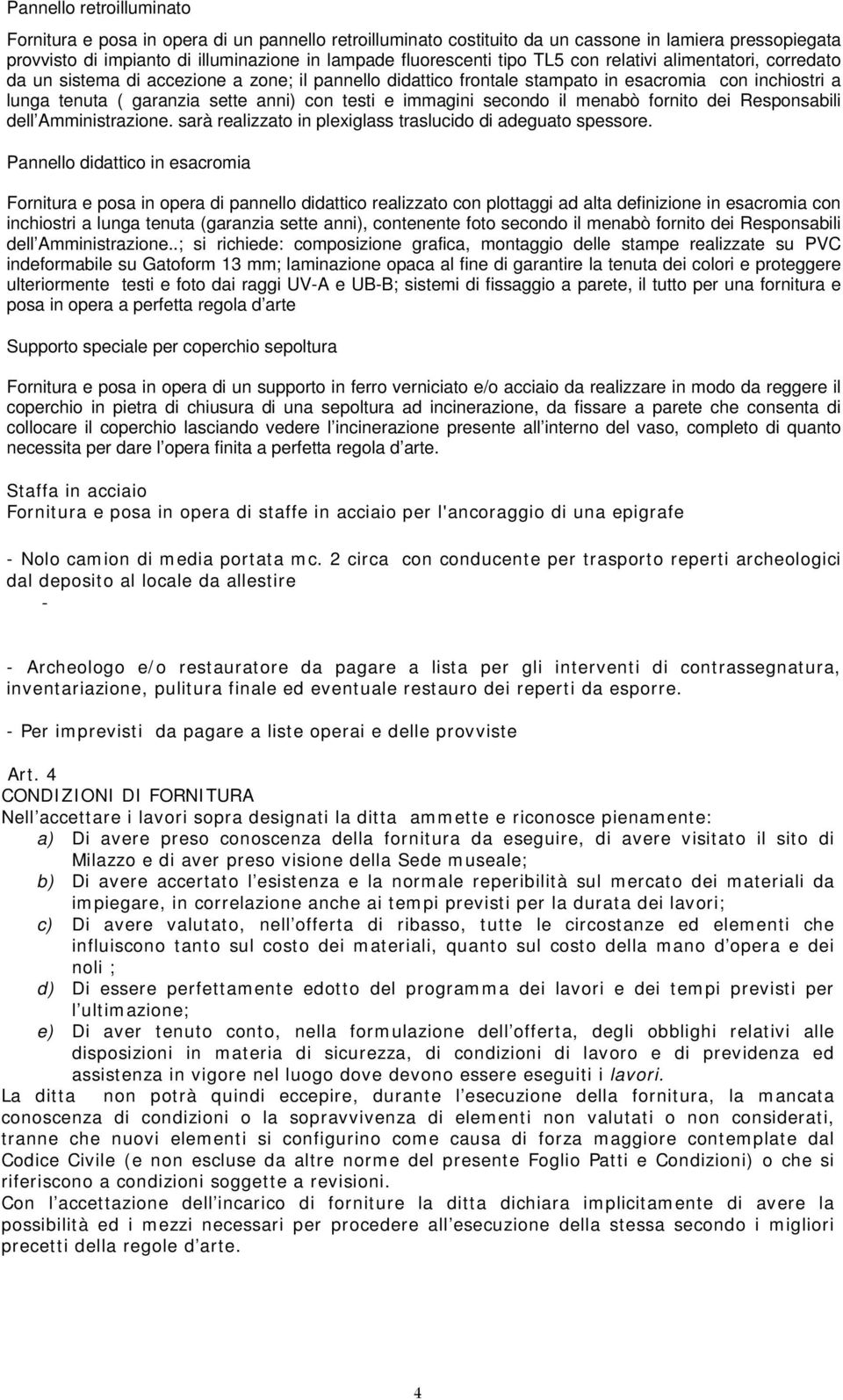 Pannello retroilluminato

Fornitura e posa in opera di un pannello retroilluminato costituito da un cassone in lamiera pressopiegata provvisto di impianto di illuminazione in lampade fluorescenti tipo TL5 con relativi alimentatori, corredato da un sistema di accezione a zone; il pannello didattico frontale stampato in esacromia con inchiostri a lunga tenuta ( garanzia sette anni) con testi e immagini secondo il menabò fornito dei Responsabili dell Amministrazione. sarà realizzato in plexiglass traslucido di adeguato spessore.

Pannello didattico in esacromia

Fornitura e posa in opera di pannello didattico realizzato con plottaggi ad alta definizione in esacromia con inchiostri a lunga tenuta (garanzia sette anni), contenente foto secondo il menabò fornito dei Responsabili dell Amministrazione..; si richiede: composizione grafica, montaggio delle stampe realizzate su PVC indeformabile su Gatoform 13 mm; laminazione opaca al fine di garantire la tenuta dei colori e proteggere ulteriormente testi e foto dai raggi UV-A e UB-B; sistemi di fissaggio a parete, il tutto per una fornitura e posa in opera a perfetta regola d arte

Supporto speciale per coperchio sepoltura

Fornitura e posa in opera di un supporto in ferro verniciato e/o acciaio da realizzare in modo da reggere il coperchio in pietra di chiusura di una sepoltura ad incinerazione, da fissare a parete che consenta di collocare il coperchio lasciando vedere l incinerazione presente all interno del vaso, completo di quanto necessita per dare l opera finita a perfetta regola d arte.

Staffa in acciaio
Fornitura e posa in opera di staffe in acciaio per l'ancoraggio di una epigrafe

- Nolo camion di media portata mc. 2 circa con conducente per trasporto reperti archeologici dal deposito al locale da allestire
-

- Archeologo e/o restauratore da pagare a lista per gli interventi di contrassegnatura, inventariazione, pulitura finale ed eventuale restauro dei reperti da esporre.

- Per imprevisti da pagare a liste operai e delle provviste

Art. 4
CONDIZIONI DI FORNITURA
Nell accettare i lavori sopra designati la ditta ammette e riconosce pienamente:
a) Di avere preso conoscenza della fornitura da eseguire, di avere visitato il sito di Milazzo e di aver preso visione della Sede museale;
b) Di avere accertato l esistenza e la normale reperibilità sul mercato dei materiali da impiegare, in correlazione anche ai tempi previsti per la durata dei lavori;
c) Di avere valutato, nell offerta di ribasso, tutte le circostanze ed elementi che influiscono tanto sul costo dei materiali, quanto sul costo della mano d opera e dei noli ;
d) Di essere perfettamente edotto del programma dei lavori e dei tempi previsti per l ultimazione;
e) Di aver tenuto conto, nella formulazione dell offerta, degli obblighi relativi alle disposizioni in materia di sicurezza, di condizioni di lavoro e di previdenza ed assistenza in vigore nel luogo dove devono essere eseguiti i lavori.
La ditta non potrà quindi eccepire, durante l esecuzione della fornitura, la mancata conoscenza di condizioni o la sopravvivenza di elementi non valutati o non considerati, tranne che nuovi elementi si configurino come causa di forza maggiore contemplate dal Codice Civile (e non escluse da altre norme del presente Foglio Patti e Condizioni) o che si riferiscono a condizioni soggette a revisioni.
Con l accettazione dell incarico di forniture la ditta dichiara implicitamente di avere la possibilità ed i mezzi necessari per procedere all esecuzione della stessa secondo i migliori precetti della regole d arte.

4